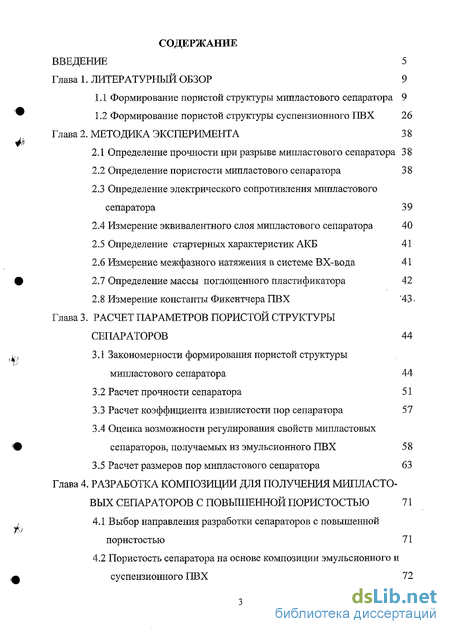 СОДЕРЖАНИЕ

ВВЕДЕНИЕ 5

Глава 1. ЛИТЕРАТУРНЫЙ ОБЗОР 9

1.1 Формирование пористой структуры мипластового сепаратора 9

1.2 Формирование пористой структуры суспензионного ПВХ 26

Глава 2. МЕТОДИКА ЭКСПЕРИМЕНТА 38

2.1 Определение прочности при разрыве мипластового сепаратора 38

2.2 Определение пористости мипластового сепаратора 38

2.3 Определение электрического сопротивления мипластового сепаратора 39

2.4 Измерение эквивалентного слоя мипластового сепаратора 40

2.5 Определение стартерных характеристик АКБ 41

2.6 Измерение межфазного натяжения в системе ВХ-вода 41

2.7 Определение массы поглощенного пластификатора 42

2.8 Измерение константы Фикентчера ПВХ 43

Глава 3. РАСЧЕТ ПАРАМЕТРОВ ПОРИСТОЙ СТРУКТУРЫ СЕПАРАТОРОВ 44

3.1 Закономерности формирования пористой структуры мипластового сепаратора 44

3.2 Расчет прочности сепаратора 51

3.3 Расчет коэффициента извилистости пор сепаратора 57

3.4 Оценка возможности регулирования свойств мипластовых сепараторов, получаемых из эмульсионного ПВХ 58

3.5 Расчет размеров пор мипластового сепаратора 63

Глава 4. РАЗРАБОТКА КОМПОЗИЦИИ ДЛЯ ПОЛУЧЕНИЯ МИПЛАСТОВЫХ СЕПАРАТОРОВ С ПОВЫШЕННОЙ ПОРИСТОСТЬЮ 71

4.1 Выбор направления разработки сепараторов с повышенной пористостью 71

4.2 Пористость сепаратора на основе композиции эмульсионного и суспензионного ПВХ 72

3

dsLib.net
библиотека диссертаций